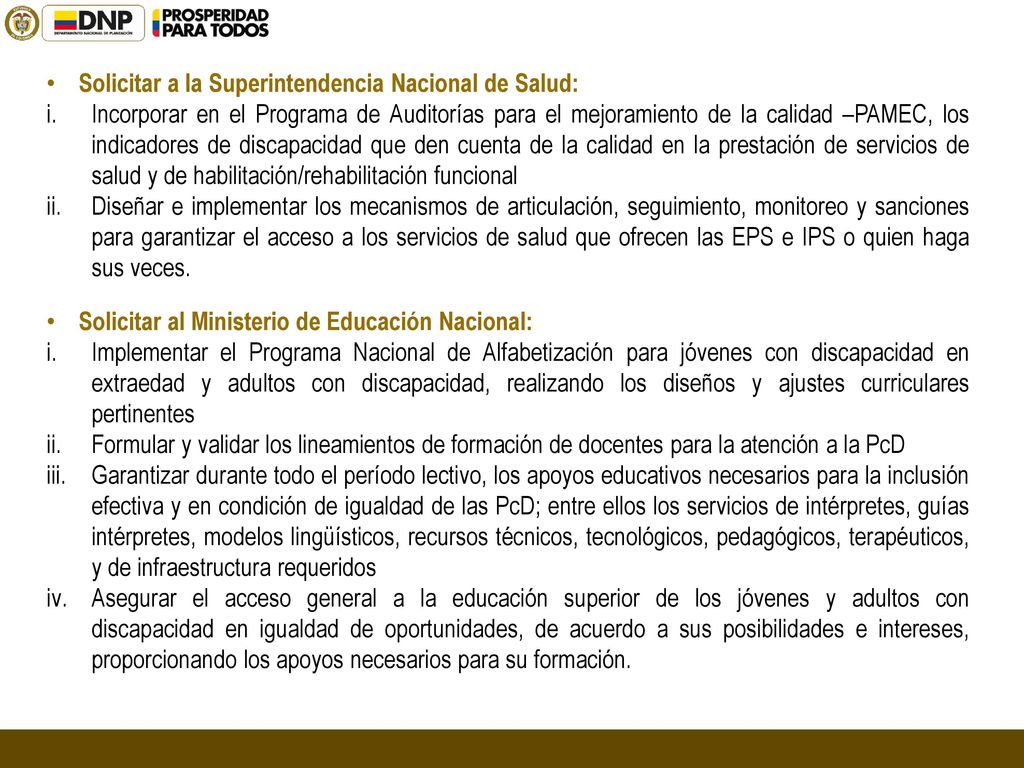 DNP DEPARTAMENTO NACIONAL DE PLANEACIÓN

PROSPERIDAD PARA TODOS

• Solicitar a la Superintendencia Nacional de Salud:
i. Incorporar en el Programa de Auditorías para el mejoramiento de la calidad –PAMEC, los indicadores de discapacidad que den cuenta de la calidad en la prestación de servicios de salud y de habilitación/rehabilitación funcional
ii. Diseñar e implementar los mecanismos de articulación, seguimiento, monitoreo y sanciones para garantizar el acceso a los servicios de salud que ofrecen las EPS e IPS o quien haga sus veces.

• Solicitar al Ministerio de Educación Nacional:
i. Implementar el Programa Nacional de Alfabetización para jóvenes con discapacidad en extraedad y adultos con discapacidad, realizando los diseños y ajustes curriculares pertinentes
ii. Formular y validar los lineamientos de formación de docentes para la atención a la PcD
iii. Garantizar durante todo el período lectivo, los apoyos educativos necesarios para la inclusión efectiva y en condición de igualdad de las PcD; entre ellos los servicios de intérpretes, guías intérpretes, modelos lingüísticos, recursos técnicos, tecnológicos, pedagógicos, terapéuticos, y de infraestructura requeridos
iv. Asegurar el acceso general a la educación superior de los jóvenes y adultos con discapacidad en igualdad de oportunidades, de acuerdo a sus posibilidades e intereses, proporcionando los apoyos necesarios para su formación.